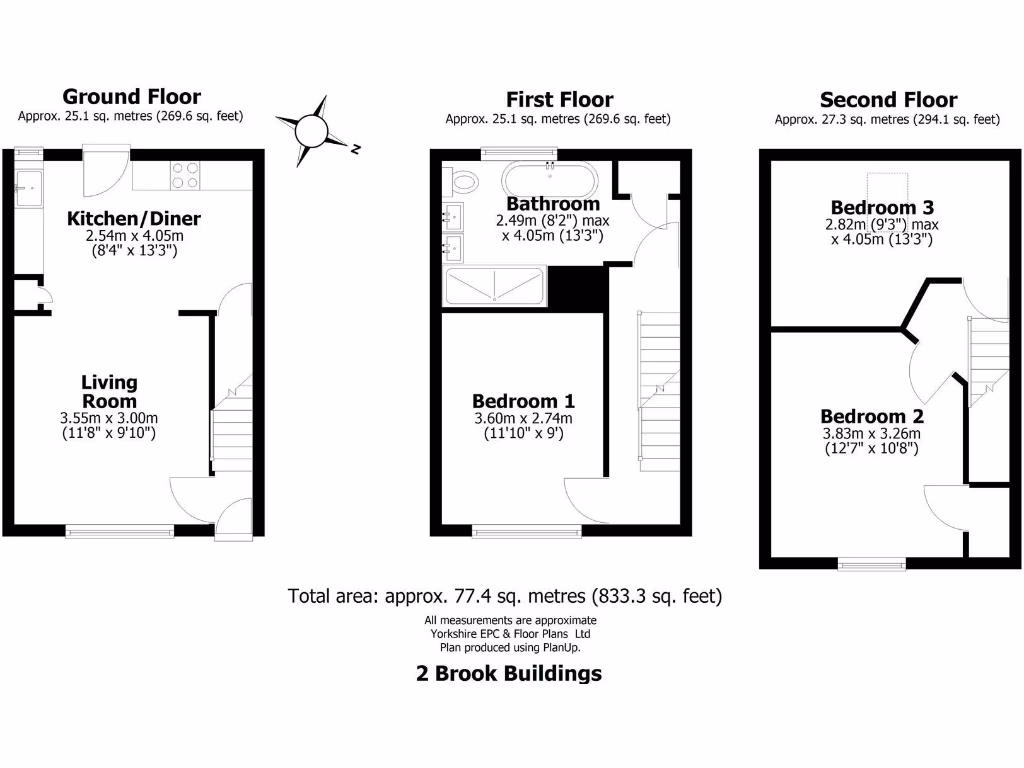 Ground Floor
Approx. 25.1 sq. metres (269.6 sq. feet)

N

Kitchen/Diner
2.54m x 4.05m
(8'4" x 13'3")

Living Room
3.55m x 3.00m
(11'8" x 9'10")

First Floor
Approx. 25.1 sq. metres (269.6 sq. feet)

Bathroom
2.49m (8'2") max
x 4.05m (13'3")

Bedroom 1
3.60m x 2.74m
(11'10" x 9')

Second Floor
Approx. 27.3 sq. metres (294.1 sq. feet)

Bedroom 3
2.82m (9'3") max
x 4.05m (13'3")

Bedroom 2
3.83m x 3.26m
(12'7" x 10'8")

Total area: approx. 77.4 sq. metres (833.3 sq. feet)

All measurements are approximate
Yorkshire EPC & Floor Plans Ltd
Plan produced using PlanUp.

2 Brook Buildings